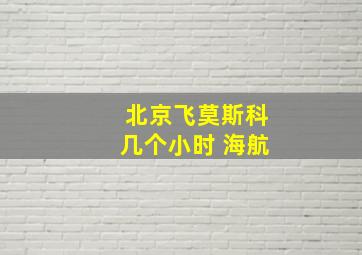 北京飞莫斯科
几个小时 海航